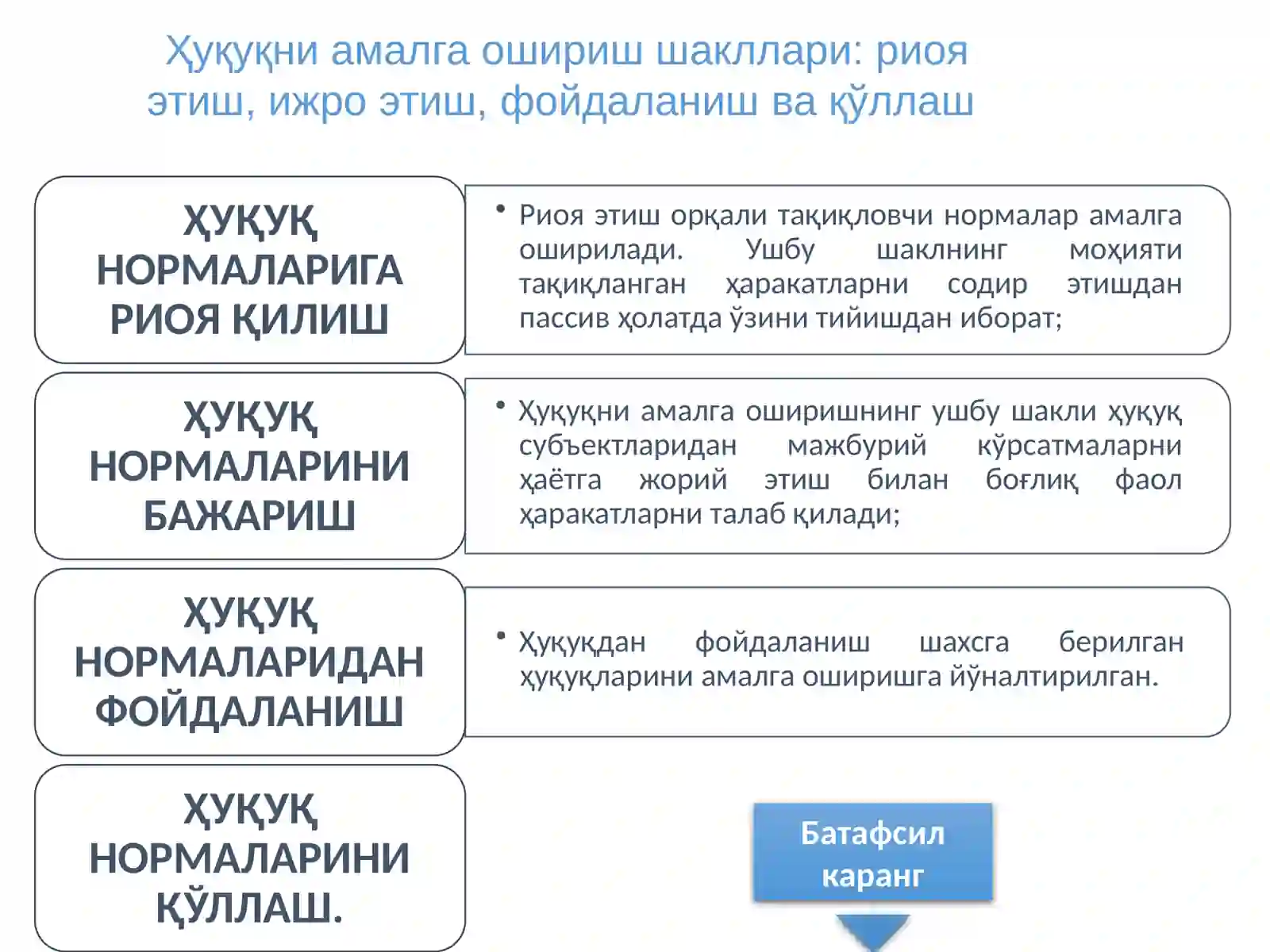 Ҳуқуқни амалга ошириш шакллари: риоя этиш, ижро этиш, фойдаланиш ва қўллаш

ҲУҚУҚ НОРМАЛАРИГА РИОЯ ҚИЛИШ

• Риоя этиш орқали тақиқловчи нормалар амалга оширилади. Ушбу шаклнинг моҳияти тақиқланган ҳаракатларни содир этишдан пассив ҳолатда ўзини тийишдан иборат;

ҲУҚУҚ НОРМАЛАРИНИ БАЖАРИШ

• Ҳуқуқни амалга оширишнинг ушбу шакли ҳуқуқ субъектларидан мажбурий кўрсатмаларни ҳаётга жорий этиш билан боғлиқ фаол ҳаракатларни талаб қилади;

ҲУҚУҚ НОРМАЛАРИДАН ФОЙДАЛАНИШ

• Ҳуқуқдан фойдаланиш шахсга берилган ҳуқуқларини амалга оширишга йўналтирилган.

ҲУҚУҚ НОРМАЛАРИНИ ҚЎЛЛАШ.

Батафсил каранг